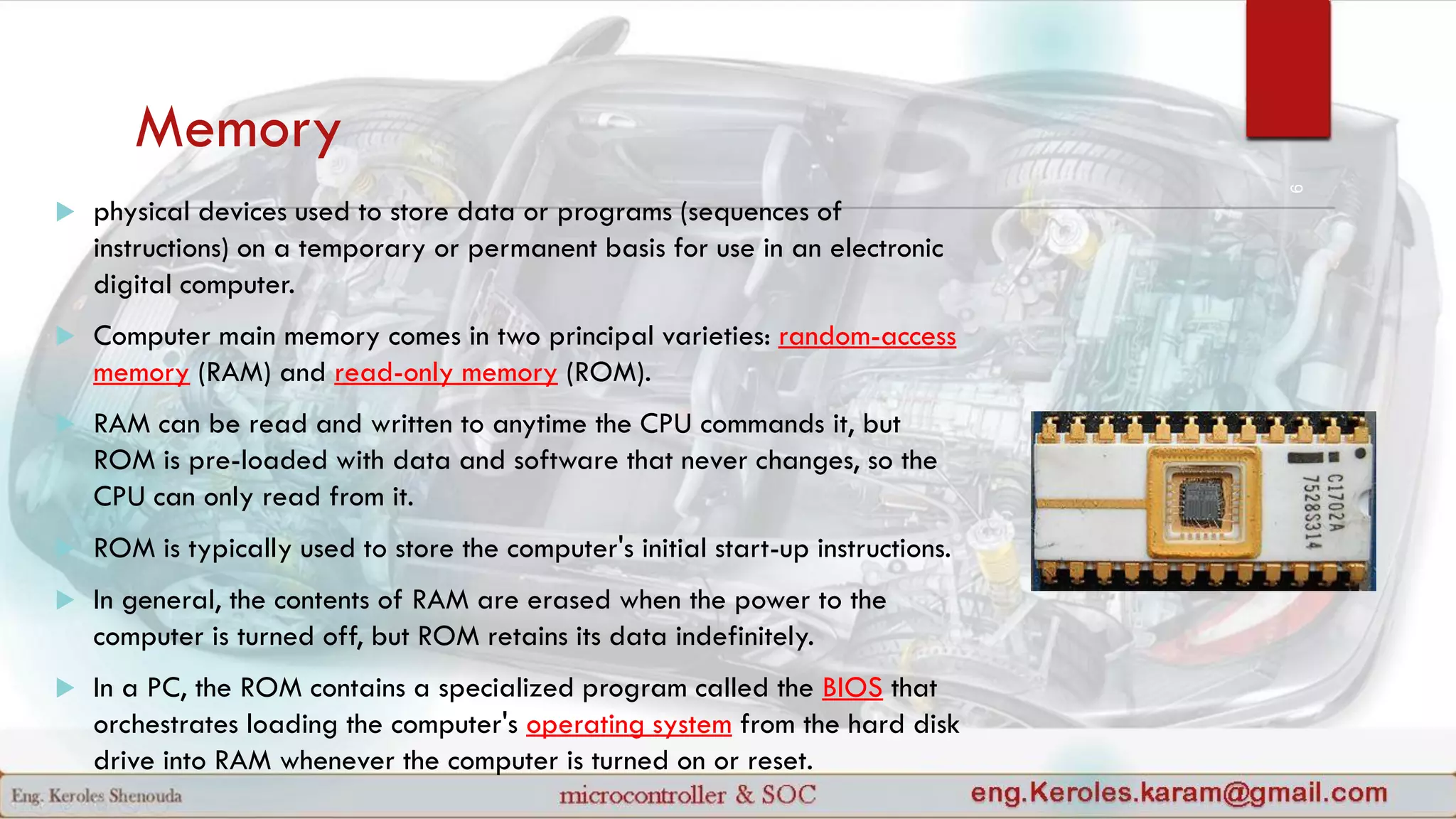 Memory

9

physical devices used to store data or programs (sequences of instructions) on a temporary or permanent basis for use in an electronic digital computer.

Computer main memory comes in two principal varieties: random-access memory (RAM) and read-only memory (ROM).

RAM can be read and written to anytime the CPU commands it, but ROM is pre-loaded with data and software that never changes, so the CPU can only read from it.

ROM is typically used to store the computer's initial start-up instructions.

In general, the contents of RAM are erased when the power to the computer is turned off, but ROM retains its data indefinitely.

In a PC, the ROM contains a specialized program called the BIOS that orchestrates loading the computer's operating system from the hard disk drive into RAM whenever the computer is turned on or reset.

C1702A
7528S314

Eng. Keroles Shenouda microcontroller & SOC eng.Keroles.karam@gmail.com